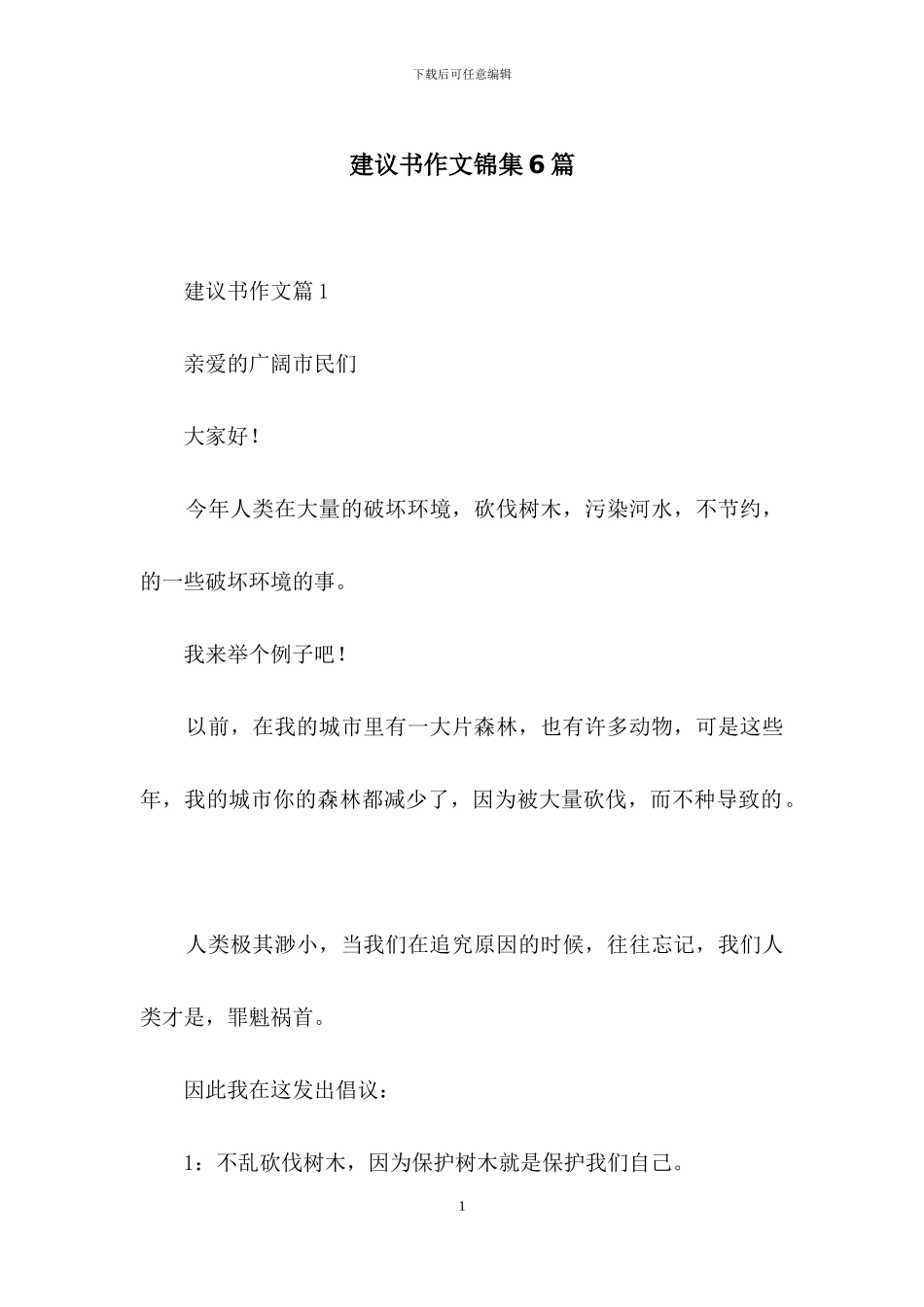 下载后可任意编辑

建议书作文锦集6篇

建议书作文篇1

亲爱的广阔市民们

大家好！

今年人类在大量的破坏环境，砍伐树木，污染河水，不节约，的一些破坏环境的事。

我来举个例子吧！

以前，在我的城市里有一大片森林，也有许多动物，可是这些年，我的城市你的森林都减少了，因为被大量砍伐，而不种导致的。

人类极其渺小，当我们在追究原因的时候，往往忘记，我们人类才是，罪魁祸首。

因此我在这发出倡议：

1：不乱砍伐树木，因为保护树木就是保护我们自己。

1